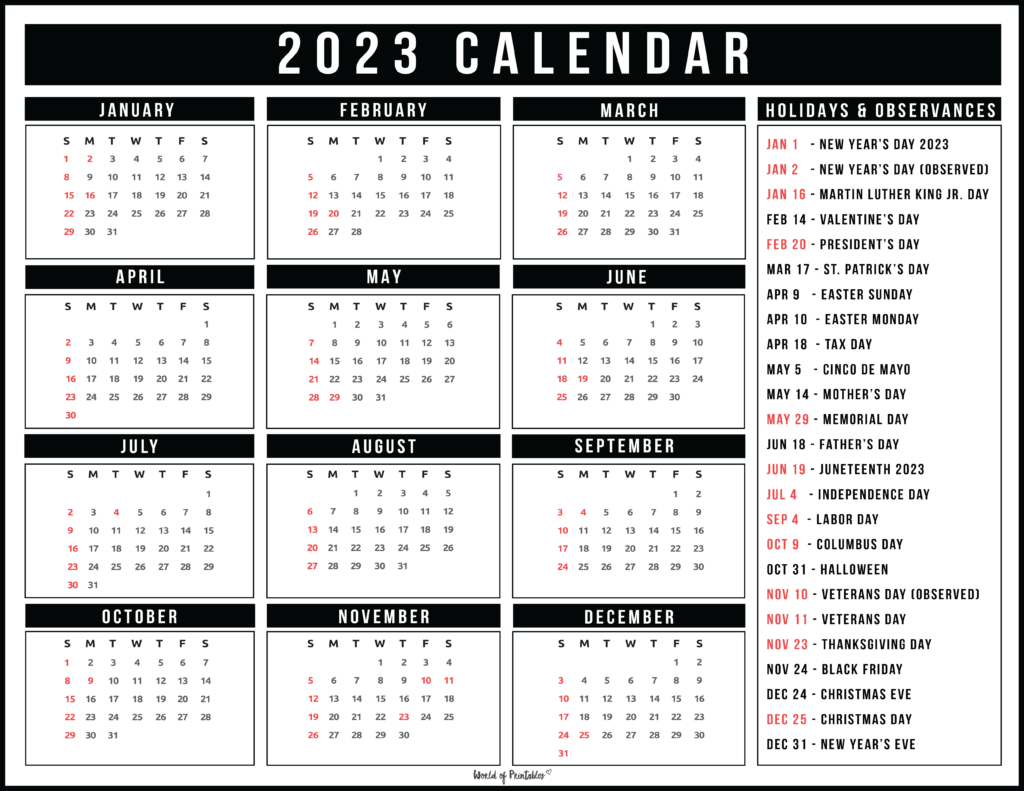 2023 CALENDAR

JANUARY

| S | M | T | W | T | F | S |
|---|---|---|---|---|---|---|
| 1 | 2 | 3 | 4 | 5 | 6 | 7 |
| 8 | 9 | 10 | 11 | 12 | 13 | 14 |
| 15 | 16 | 17 | 18 | 19 | 20 | 21 |
| 22 | 23 | 24 | 25 | 26 | 27 | 28 |
| 29 | 30 | 31 | | | | |

FEBRUARY

| S | M | T | W | T | F | S |
|---|---|---|---|---|---|---|
| | | | 1 | 2 | 3 | 4 |
| 5 | 6 | 7 | 8 | 9 | 10 | 11 |
| 12 | 13 | 14 | 15 | 16 | 17 | 18 |
| 19 | 20 | 21 | 22 | 23 | 24 | 25 |
| 26 | 27 | 28 | | | | |

MARCH

| S | M | T | W | T | F | S |
|---|---|---|---|---|---|---|
| | | | 1 | 2 | 3 | 4 |
| 5 | 6 | 7 | 8 | 9 | 10 | 11 |
| 12 | 13 | 14 | 15 | 16 | 17 | 18 |
| 19 | 20 | 21 | 22 | 23 | 24 | 25 |
| 26 | 27 | 28 | 29 | 30 | 31 | |

APRIL

| S | M | T | W | T | F | S |
|---|---|---|---|---|---|---|
| | | | | | | 1 |
| 2 | 3 | 4 | 5 | 6 | 7 | 8 |
| 9 | 10 | 11 | 12 | 13 | 14 | 15 |
| 16 | 17 | 18 | 19 | 20 | 21 | 22 |
| 23 | 24 | 25 | 26 | 27 | 28 | 29 |
| 30 | | | | | | |

MAY

| S | M | T | W | T | F | S |
|---|---|---|---|---|---|---|
| | 1 | 2 | 3 | 4 | 5 | 6 |
| 7 | 8 | 9 | 10 | 11 | 12 | 13 |
| 14 | 15 | 16 | 17 | 18 | 19 | 20 |
| 21 | 22 | 23 | 24 | 25 | 26 | 27 |
| 28 | 29 | 30 | 31 | | | |

JUNE

| S | M | T | W | T | F | S |
|---|---|---|---|---|---|---|
| | | | | 1 | 2 | 3 |
| 4 | 5 | 6 | 7 | 8 | 9 | 10 |
| 11 | 12 | 13 | 14 | 15 | 16 | 17 |
| 18 | 19 | 20 | 21 | 22 | 23 | 24 |
| 25 | 26 | 27 | 28 | 29 | 30 | |

JULY

| S | M | T | W | T | F | S |
|---|---|---|---|---|---|---|
| | | | | | | 1 |
| 2 | 3 | 4 | 5 | 6 | 7 | 8 |
| 9 | 10 | 11 | 12 | 13 | 14 | 15 |
| 16 | 17 | 18 | 19 | 20 | 21 | 22 |
| 23 | 24 | 25 | 26 | 27 | 28 | 29 |
| 30 | 31 | | | | | |

AUGUST

| S | M | T | W | T | F | S |
|---|---|---|---|---|---|---|
| | | 1 | 2 | 3 | 4 | 5 |
| 6 | 7 | 8 | 9 | 10 | 11 | 12 |
| 13 | 14 | 15 | 16 | 17 | 18 | 19 |
| 20 | 21 | 22 | 23 | 24 | 25 | 26 |
| 27 | 28 | 29 | 30 | 31 | | |

SEPTEMBER

| S | M | T | W | T | F | S |
|---|---|---|---|---|---|---|
| | | | | | 1 | 2 |
| 3 | 4 | 5 | 6 | 7 | 8 | 9 |
| 10 | 11 | 12 | 13 | 14 | 15 | 16 |
| 17 | 18 | 19 | 20 | 21 | 22 | 23 |
| 24 | 25 | 26 | 27 | 28 | 29 | 30 |

OCTOBER

| S | M | T | W | T | F | S |
|---|---|---|---|---|---|---|
| 1 | 2 | 3 | 4 | 5 | 6 | 7 |
| 8 | 9 | 10 | 11 | 12 | 13 | 14 |
| 15 | 16 | 17 | 18 | 19 | 20 | 21 |
| 22 | 23 | 24 | 25 | 26 | 27 | 28 |
| 29 | 30 | 31 | | | | |

NOVEMBER

| S | M | T | W | T | F | S |
|---|---|---|---|---|---|---|
| | | | 1 | 2 | 3 | 4 |
| 5 | 6 | 7 | 8 | 9 | 10 | 11 |
| 12 | 13 | 14 | 15 | 16 | 17 | 18 |
| 19 | 20 | 21 | 22 | 23 | 24 | 25 |
| 26 | 27 | 28 | 29 | 30 | | |

DECEMBER

| S | M | T | W | T | F | S |
|---|---|---|---|---|---|---|
| | | | | | 1 | 2 |
| 3 | 4 | 5 | 6 | 7 | 8 | 9 |
| 10 | 11 | 12 | 13 | 14 | 15 | 16 |
| 17 | 18 | 19 | 20 | 21 | 22 | 23 |
| 24 | 25 | 26 | 27 | 28 | 29 | 30 |
| 31 | | | | | | |

HOLIDAYS & OBSERVANCES

JAN 1 - NEW YEAR'S DAY 2023
JAN 2 - NEW YEAR'S DAY (OBSERVED)
JAN 16 - MARTIN LUTHER KING JR. DAY
FEB 14 - VALENTINE'S DAY
FEB 20 - PRESIDENT'S DAY
MAR 17 - ST. PATRICK'S DAY
APR 9 - EASTER SUNDAY
APR 10 - EASTER MONDAY
APR 18 - TAX DAY
MAY 5 - CINCO DE MAYO
MAY 14 - MOTHER'S DAY
MAY 29 - MEMORIAL DAY
JUN 18 - FATHER'S DAY
JUN 19 - JUNETEENTH 2023
JUL 4 - INDEPENDENCE DAY
SEP 4 - LABOR DAY
OCT 9 - COLUMBUS DAY
OCT 31 - HALLOWEEN
NOV 10 - VETERANS DAY (OBSERVED)
NOV 11 - VETERANS DAY
NOV 23 - THANKSGIVING DAY
NOV 24 - BLACK FRIDAY
DEC 24 - CHRISTMAS EVE
DEC 25 - CHRISTMAS DAY
DEC 31 - NEW YEAR'S EVE

World of Printables